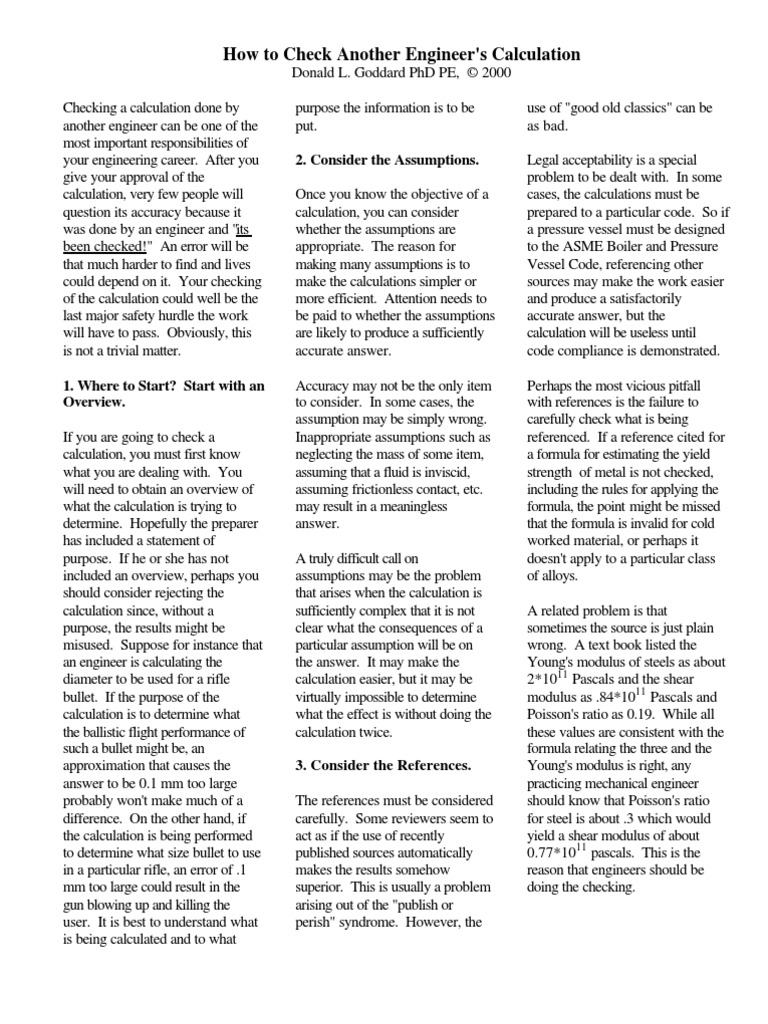 How to Check Another Engineer's Calculation
Donald L. Goddard PhD PE, © 2000

Checking a calculation done by another engineer can be one of the most important responsibilities of your engineering career. After you give your approval of the calculation, very few people will question its accuracy because it was done by an engineer and "its been checked!" An error will be that much harder to find and lives could depend on it. Your checking of the calculation could well be the last major safety hurdle the work will have to pass. Obviously, this is not a trivial matter.

1. Where to Start? Start with an Overview.

If you are going to check a calculation, you must first know what you are dealing with. You will need to obtain an overview of what the calculation is trying to determine. Hopefully the preparer has included a statement of purpose. If he or she has not included an overview, perhaps you should consider rejecting the calculation since, without a purpose, the results might be misused. Suppose for instance that an engineer is calculating the diameter to be used for a rifle bullet. If the purpose of the calculation is to determine what the ballistic flight performance of such a bullet might be, an approximation that causes the answer to be 0.1 mm too large probably won't make much of a difference. On the other hand, if the calculation is being performed to determine what size bullet to use in a particular rifle, an error of .1 mm too large could result in the gun blowing up and killing the user. It is best to understand what is being calculated and to what purpose the information is to be put.

2. Consider the Assumptions.

Once you know the objective of a calculation, you can consider whether the assumptions are appropriate. The reason for making many assumptions is to make the calculations simpler or more efficient. Attention needs to be paid to whether the assumptions are likely to produce a sufficiently accurate answer.

Accuracy may not be the only item to consider. In some cases, the assumption may be simply wrong. Inappropriate assumptions such as neglecting the mass of some item, assuming that a fluid is inviscid, assuming frictionless contact, etc. may result in a meaningless answer.

A truly difficult call on assumptions may be the problem that arises when the calculation is sufficiently complex that it is not clear what the consequences of a particular assumption will be on the answer. It may make the calculation easier, but it may be virtually impossible to determine what the effect is without doing the calculation twice.

3. Consider the References.

The references must be considered carefully. Some reviewers seem to act as if the use of recently published sources automatically makes the results somehow superior. This is usually a problem arising out of the "publish or perish" syndrome. However, the use of "good old classics" can be as bad.

Legal acceptability is a special problem to be dealt with. In some cases, the calculations must be prepared to a particular code. So if a pressure vessel must be designed to the ASME Boiler and Pressure Vessel Code, referencing other sources may make the work easier and produce a satisfactorily accurate answer, but the calculation will be useless until code compliance is demonstrated.

Perhaps the most vicious pitfall with references is the failure to carefully check what is being referenced. If a reference cited for a formula for estimating the yield strength of metal is not checked, including the rules for applying the formula, the point might be missed that the formula is invalid for cold worked material, or perhaps it doesn't apply to a particular class of alloys.

A related problem is that sometimes the source is just plain wrong. A text book listed the Young's modulus of steels as about $2*10^{11}$ Pascals and the shear modulus as $.84*10^{11}$ Pascals and Poisson's ratio as 0.19. While all these values are consistent with the formula relating the three and the Young's modulus is right, any practicing mechanical engineer should know that Poisson's ratio for steel is about .3 which would yield a shear modulus of about $0.77*10^{11}$ pascals. This is the reason that engineers should be doing the checking.